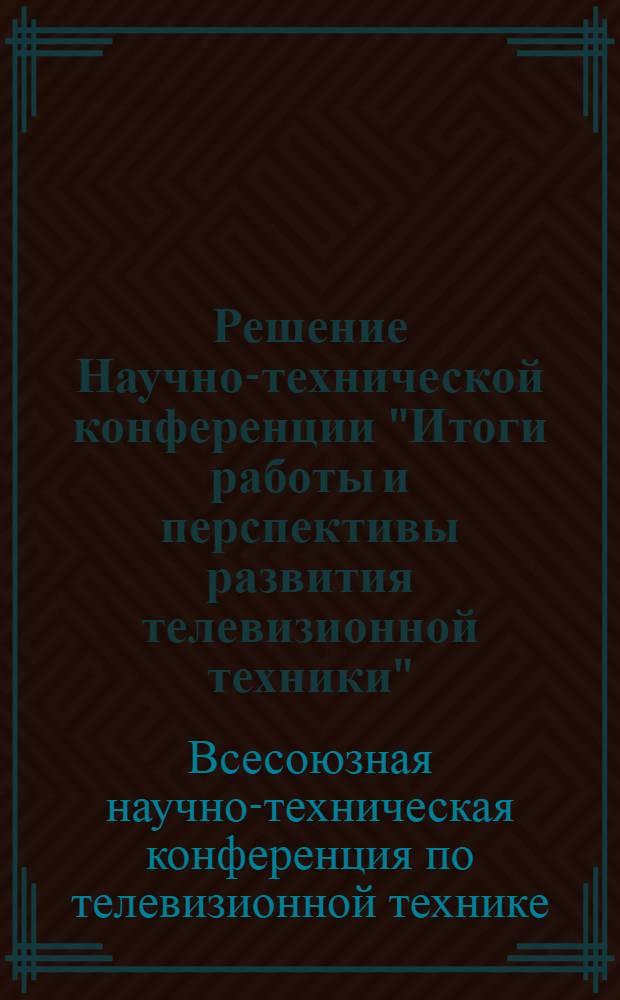 Решение Научно-технической конференции "Итоги работы и перспективы развития телевизионной техники"

Всесоюзная научно-техническая конференция по телевизионной технике